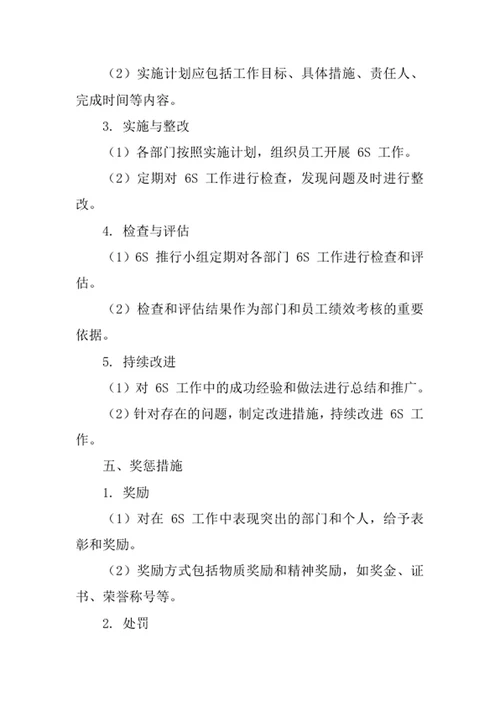 （2）实施计划应包括工作目标、具体措施、责任人、完成时间等内容。

3. 实施与整改

（1）各部门按照实施计划，组织员工开展 6S 工作。

（2）定期对 6S 工作进行检查，发现问题及时进行整改。

4. 检查与评估

（1）6S 推行小组定期对各部门 6S 工作进行检查和评估。

（2）检查和评估结果作为部门和员工绩效考核的重要依据。

5. 持续改进

（1）对 6S 工作中的成功经验和做法进行总结和推广。

（2）针对存在的问题，制定改进措施，持续改进 6S 工作。

五、奖惩措施

1. 奖励

（1）对在 6S 工作中表现突出的部门和个人，给予表彰和奖励。

（2）奖励方式包括物质奖励和精神奖励，如奖金、证书、荣誉称号等。

2. 处罚